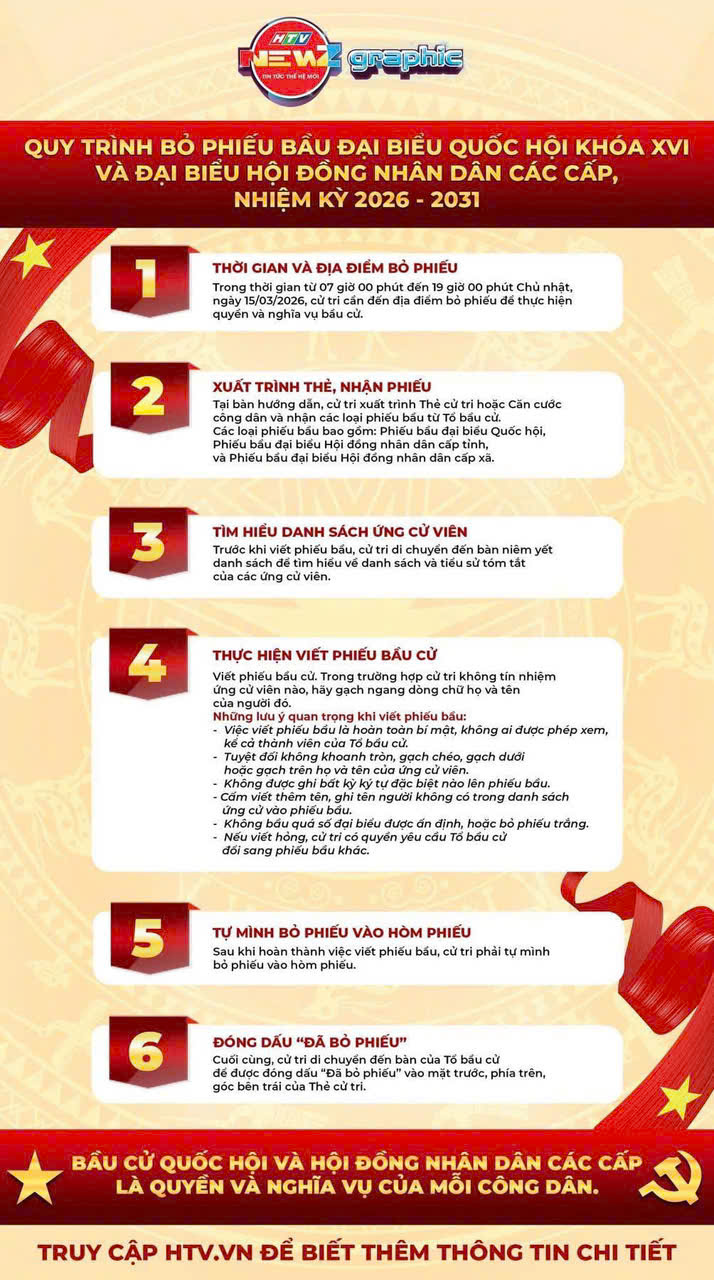 HTV NEWZ graphic
TIN TỨC THẾ HỆ MỚI

QUY TRÌNH BỎ PHIẾU BẦU ĐẠI BIỂU QUỐC HỘI KHÓA XVI VÀ ĐẠI BIỂU HỘI ĐỒNG NHÂN DÂN CÁC CẤP, NHIỆM KỲ 2026 - 2031

1
THỜI GIAN VÀ ĐỊA ĐIỂM BỎ PHIẾU
Trong thời gian từ 07 giờ 00 phút đến 19 giờ 00 phút Chủ nhật, ngày 15/03/2026, cử tri cần đến địa điểm bỏ phiếu để thực hiện quyền và nghĩa vụ bầu cử.

2
XUẤT TRÌNH THẺ, NHẬN PHIẾU
Tại bàn hướng dẫn, cử tri xuất trình Thẻ cử tri hoặc Căn cước công dân và nhận các loại phiếu bầu từ Tổ bầu cử.
Các loại phiếu bầu bao gồm: Phiếu bầu đại biểu Quốc hội, Phiếu bầu đại biểu Hội đồng nhân dân cấp tỉnh, và Phiếu bầu đại biểu Hội đồng nhân dân cấp xã.

3
TÌM HIỂU DANH SÁCH ỨNG CỬ VIÊN
Trước khi viết phiếu bầu, cử tri di chuyển đến bàn niêm yết danh sách để tìm hiểu về danh sách và tiểu sử tóm tắt của các ứng cử viên.

4
THỰC HIỆN VIẾT PHIẾU BẦU CỬ
Viết phiếu bầu cử. Trong trường hợp cử tri không tín nhiệm ứng cử viên nào, hãy gạch ngang dòng chữ họ và tên của người đó.
Những lưu ý quan trọng khi viết phiếu bầu:
- Việc viết phiếu bầu là hoàn toàn bí mật, không ai được phép xem, kể cả thành viên của Tổ bầu cử.
- Tuyệt đối không khoanh tròn, gạch chéo, gạch dưới hoặc gạch trên họ và tên của ứng cử viên.
- Không được ghi bất kỳ ký tự đặc biệt nào lên phiếu bầu.
- Cấm viết thêm tên, ghi tên người không có trong danh sách ứng cử vào phiếu bầu.
- Không bầu quá số đại biểu được ấn định, hoặc bỏ phiếu trắng.
- Nếu viết hỏng, cử tri có quyền yêu cầu Tổ bầu cử đổi sang phiếu bầu khác.

5
TỰ MÌNH BỎ PHIẾU VÀO HÒM PHIẾU
Sau khi hoàn thành việc viết phiếu bầu, cử tri phải tự mình bỏ phiếu vào hòm phiếu.

6
ĐÓNG DẤU "ĐÃ BỎ PHIẾU"
Cuối cùng, cử tri di chuyển đến bàn của Tổ bầu cử để được đóng dấu "Đã bỏ phiếu" vào mặt trước, phía trên, góc bên trái của Thẻ cử tri.

BẦU CỬ QUỐC HỘI VÀ HỘI ĐỒNG NHÂN DÂN CÁC CẤP LÀ QUYỀN VÀ NGHĨA VỤ CỦA MỖI CÔNG DÂN.

TRUY CẬP HTV.VN ĐỂ BIẾT THÊM THÔNG TIN CHI TIẾT